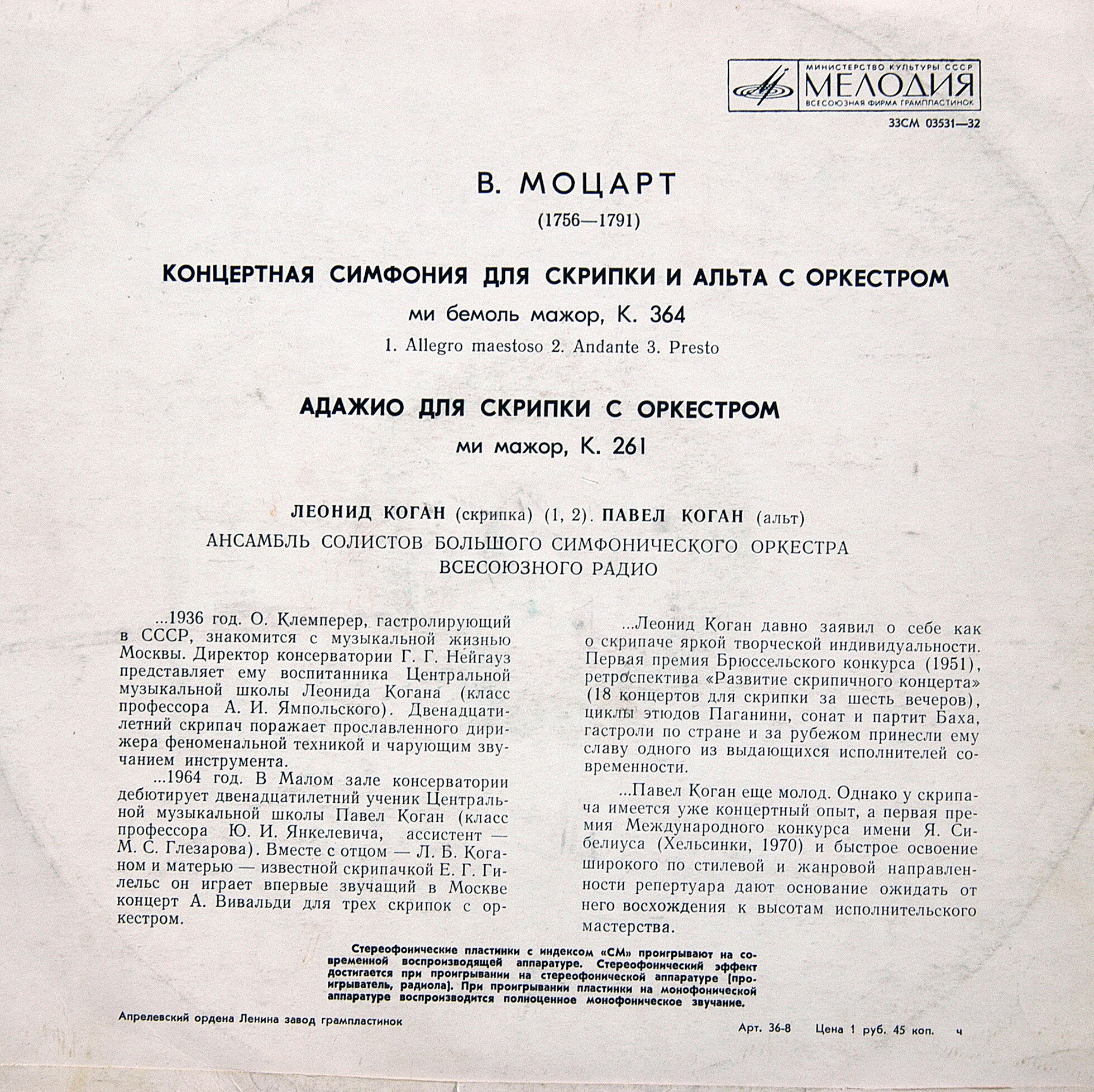 МИНИСТЕРСТВО КУЛЬТУРЫ СССР
МЕЛОДИЯ
ВСЕСОЮЗНАЯ ФИРМА ГРАМПЛАСТИНОК

33СМ 03531—32

В. МОЦАРТ
(1756—1791)

КОНЦЕРТНАЯ СИМФОНИЯ ДЛЯ СКРИПКИ И АЛЬТА С ОРКЕСТРОМ
ми бемоль мажор, К. 364
1. Allegro maestoso 2. Andante 3. Presto

АДАЖИО ДЛЯ СКРИПКИ С ОРКЕСТРОМ
ми мажор, К. 261

ЛЕОНИД КОГАН (скрипка) (1, 2). ПАВЕЛ КОГАН (альт)
АНСАМБЛЬ СОЛИСТОВ БОЛЬШОГО СИМФОНИЧЕСКОГО ОРКЕСТРА ВСЕСОЮЗНОГО РАДИО

...1936 год. О. Клемперер, гастролирующий в СССР, знакомится с музыкальной жизнью Москвы. Директор консерватории Г. Г. Нейгауз представляет ему воспитанника Центральной музыкальной школы Леонида Когана (класс профессора А. И. Ямпольского). Двенадцатилетний скрипач поражает прославленного дирижера феноменальной техникой и чарующим звучанием инструмента.

...1964 год. В Малом зале консерватории дебютирует двенадцатилетний ученик Центральной музыкальной школы Павел Коган (класс профессора Ю. И. Янкелевича, ассистент — М. С. Глезарова). Вместе с отцом — Л. Б. Коганом и матерью — известной скрипачкой Е. Г. Гилельс он играет впервые звучащий в Москве концерт А. Вивальди для трех скрипок с оркестром.

...Леонид Коган давно заявил о себе как о скрипаче яркой творческой индивидуальности. Первая премия Брюссельского конкурса (1951), ретроспектива «Развитие скрипичного концерта» (18 концертов для скрипки за шесть вечеров), циклы этюдов Паганини, сонат и партит Баха, гастроли по стране и за рубежом принесли ему славу одного из выдающихся исполнителей современности.

...Павел Коган еще молод. Однако у скрипача имеется уже концертный опыт, а первая премия Международного конкурса имени Я. Сибелиуса (Хельсинки, 1970) и быстрое освоение широкого по стилевой и жанровой направленности репертуара дают основание ожидать от него восхождения к высотам исполнительского мастерства.

Стереофонические пластинки с индексом «СМ» проигрывают на современной воспроизводящей аппаратуре. Стереофонический эффект достигается при проигрывании на стереофонической аппаратуре (проигрыватель, радиола). При проигрывании пластинки на монофонической аппаратуре воспроизводится полноценное монофоническое звучание.

Апрелевский ордена Ленина завод грампластинок

Арт. 36-8 Цена 1 руб. 45 коп. ч